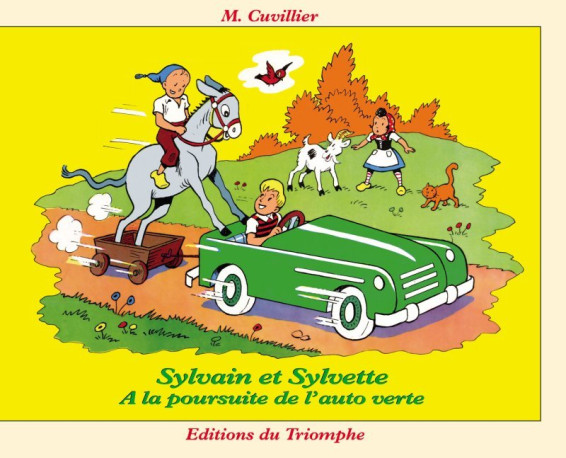 M. Cuvillier

Sylvain et Sylvette
A la poursuite de l'auto verte

Editions du Triomphe